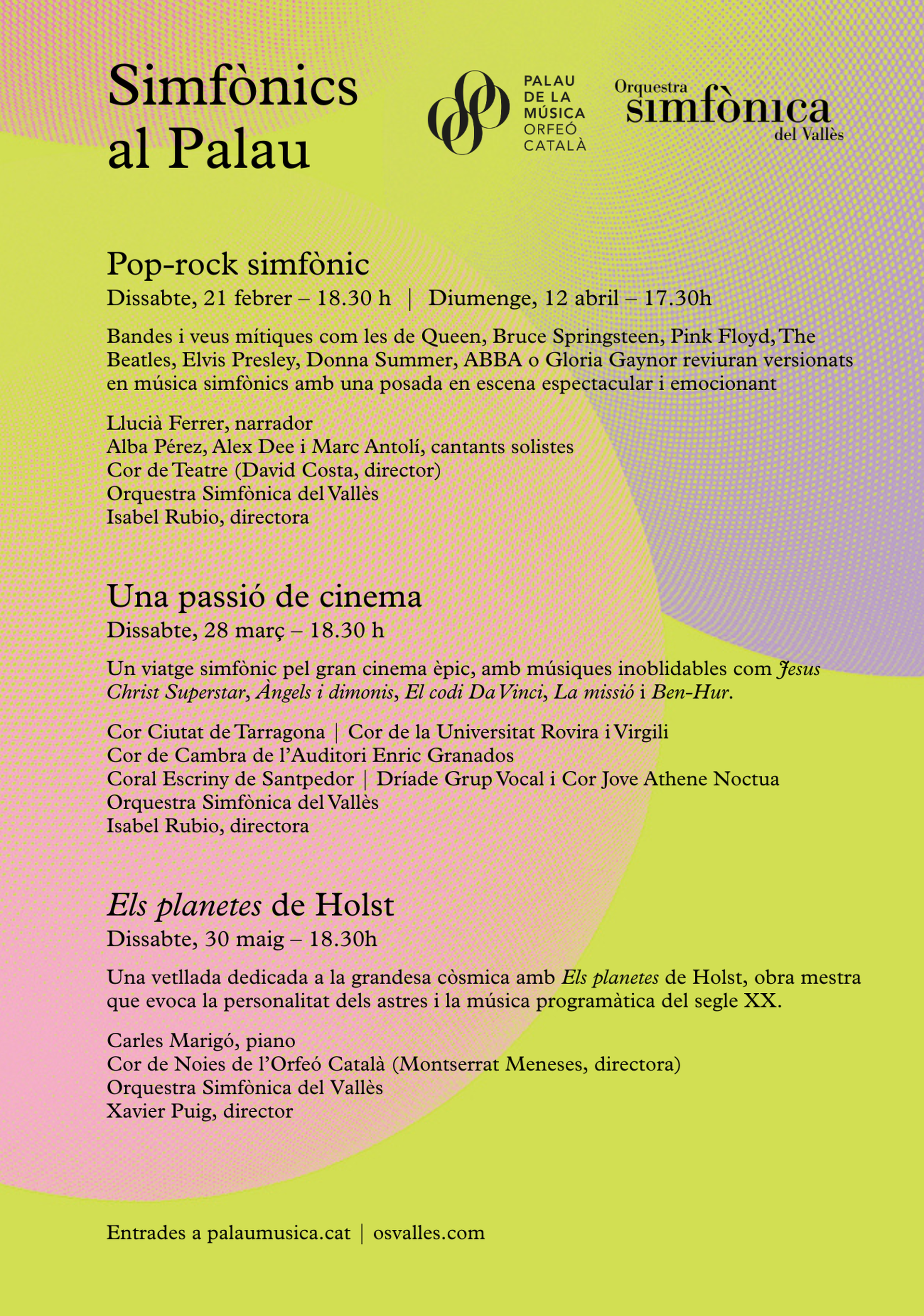 Simfònics al Palau

PALAU DE LA MÚSICA ORFEÓ CATALÀ

Orquestra simfònica del Vallès

Pop-rock simfònic
Dissabte, 21 febrer – 18.30 h | Diumenge, 12 abril – 17.30h

Bandes i veus mítiques com les de Queen, Bruce Springsteen, Pink Floyd, The Beatles, Elvis Presley, Donna Summer, ABBA o Gloria Gaynor reviuran versionats en música simfònics amb una posada en escena espectacular i emocionant

Llucià Ferrer, narrador
Alba Pérez, Alex Dee i Marc Antolí, cantants solistes
Cor de Teatre (David Costa, director)
Orquestra Simfònica del Vallès
Isabel Rubio, directora

Una passió de cinema
Dissabte, 28 març – 18.30 h

Un viatge simfònic pel gran cinema èpic, amb músiques inoblidables com Jesus Christ Superstar, Àngels i dimonis, El codi Da Vinci, La missió i Ben-Hur.

Cor Ciutat de Tarragona | Cor de la Universitat Rovira i Virgili
Cor de Cambra de l'Auditori Enric Granados
Coral Escriny de Santpedor | Dríade Grup Vocal i Cor Jove Athene Noctua
Orquestra Simfònica del Vallès
Isabel Rubio, directora

Els planetes de Holst
Dissabte, 30 maig – 18.30h

Una vetllada dedicada a la grandesa còsmica amb Els planetes de Holst, obra mestra que evoca la personalitat dels astres i la música programàtica del segle XX.

Carles Marigó, piano
Cor de Noies de l'Orfeó Català (Montserrat Meneses, directora)
Orquestra Simfònica del Vallès
Xavier Puig, director

Entrades a palaumusica.cat | osvalles.com